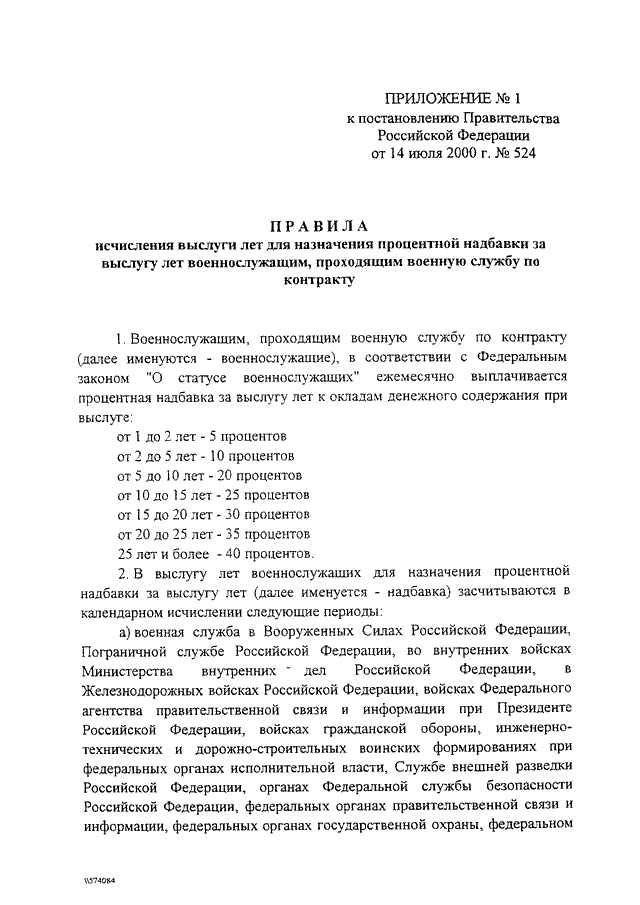 ПРИЛОЖЕНИЕ № 1
к постановлению Правительства
Российской Федерации
от 14 июля 2000 г. № 524

ПРАВИЛА
исчисления выслуги лет для назначения процентной надбавки за выслугу лет военнослужащим, проходящим военную службу по контракту

1. Военнослужащим, проходящим военную службу по контракту (далее именуются - военнослужащие), в соответствии с Федеральным законом "О статусе военнослужащих" ежемесячно выплачивается процентная надбавка за выслугу лет к окладам денежного содержания при выслуге:

от 1 до 2 лет - 5 процентов
от 2 до 5 лет - 10 процентов
от 5 до 10 лет - 20 процентов
от 10 до 15 лет - 25 процентов
от 15 до 20 лет - 30 процентов
от 20 до 25 лет - 35 процентов
25 лет и более - 40 процентов.

2. В выслугу лет военнослужащих для назначения процентной надбавки за выслугу лет (далее именуется - надбавка) засчитываются в календарном исчислении следующие периоды:

а) военная служба в Вооруженных Силах Российской Федерации, Пограничной службе Российской Федерации, во внутренних войсках Министерства внутренних дел Российской Федерации, в Железнодорожных войсках Российской Федерации, войсках Федерального агентства правительственной связи и информации при Президенте Российской Федерации, войсках гражданской обороны, инженерно-технических и дорожно-строительных воинских формированиях при федеральных органах исполнительной власти, Службе внешней разведки Российской Федерации, органах Федеральной службы безопасности Российской Федерации, федеральных органах правительственной связи и информации, федеральных органах государственной охраны, федеральном

\\574084